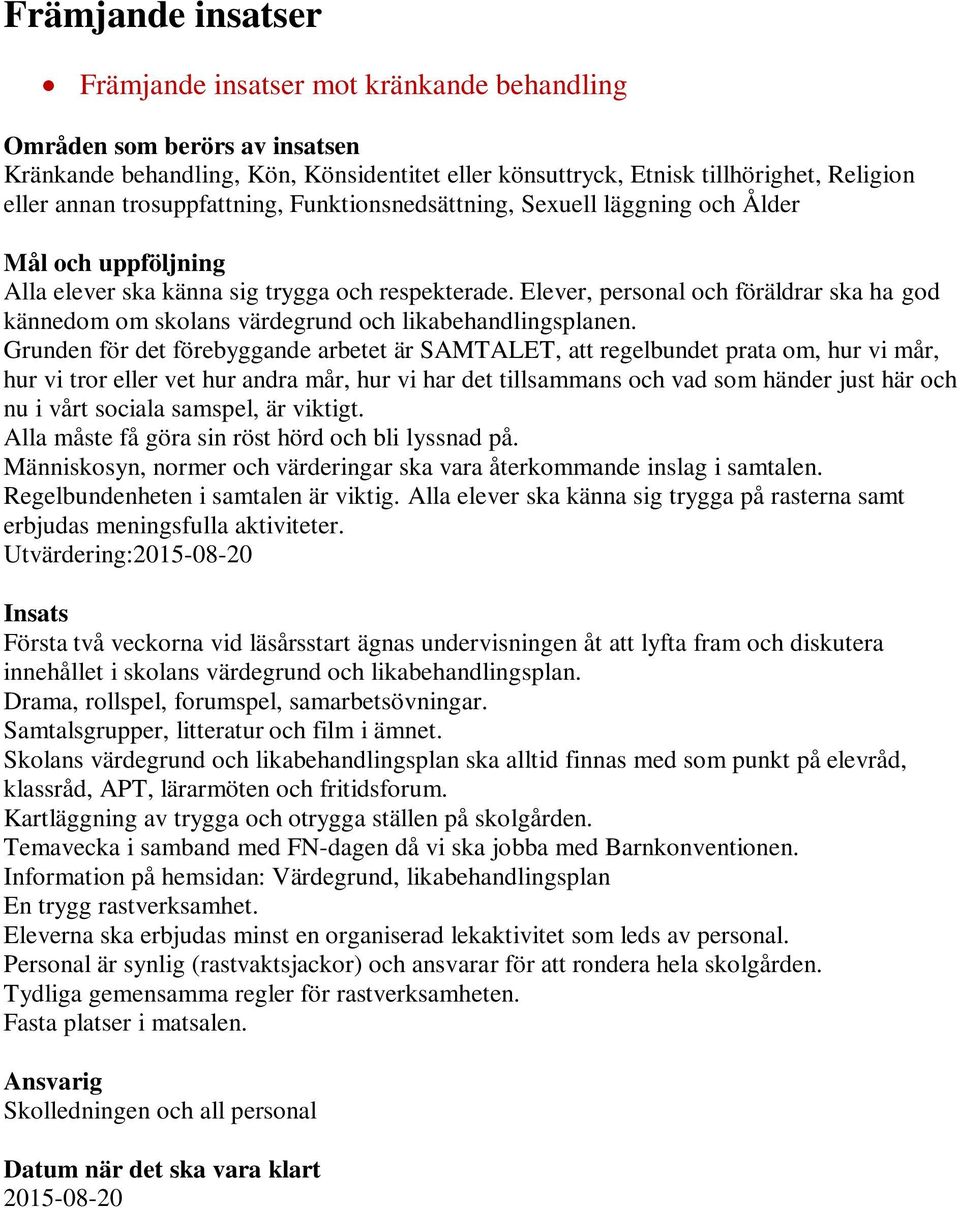 Främjande insatser

• Främjande insatser mot kränkande behandling

Områden som berörs av insatsen
Kränkande behandling, Kön, Könsidentitet eller könsuttryck, Etnisk tillhörighet, Religion eller annan trosuppfattning, Funktionsnedsättning, Sexuell läggning och Ålder

Mål och uppföljning
Alla elever ska känna sig trygga och respekterade. Elever, personal och föräldrar ska ha god kännedom om skolans värdegrund och likabehandlingsplanen.
Grunden för det förebyggande arbetet är SAMTALET, att regelbundet prata om, hur vi mår, hur vi tror eller vet hur andra mår, hur vi har det tillsammans och vad som händer just här och nu i vårt sociala samspel, är viktigt.
Alla måste få göra sin röst hörd och bli lyssnad på.
Människosyn, normer och värderingar ska vara återkommande inslag i samtalen.
Regelbundenheten i samtalen är viktig. Alla elever ska känna sig trygga på rasterna samt erbjudas meningsfulla aktiviteter.
Utvärdering:2015-08-20

Insats
Första två veckorna vid läsårsstart ägnas undervisningen åt att lyfta fram och diskutera innehållet i skolans värdegrund och likabehandlingsplan.
Drama, rollspel, forumspel, samarbetsövningar.
Samtalsgrupper, litteratur och film i ämnet.
Skolans värdegrund och likabehandlingsplan ska alltid finnas med som punkt på elevråd, klassråd, APT, lärarmöten och fritidsforum.
Kartläggning av trygga och otrygga ställen på skolgården.
Temavecka i samband med FN-dagen då vi ska jobba med Barnkonventionen.
Information på hemsidan: Värdegrund, likabehandlingsplan
En trygg rastverksamhet.
Eleverna ska erbjudas minst en organiserad lekaktivitet som leds av personal.
Personal är synlig (rastvaktsjackor) och ansvarar för att rondera hela skolgården.
Tydliga gemensamma regler för rastverksamheten.
Fasta platser i matsalen.

Ansvarig
Skolledningen och all personal

Datum när det ska vara klart
2015-08-20